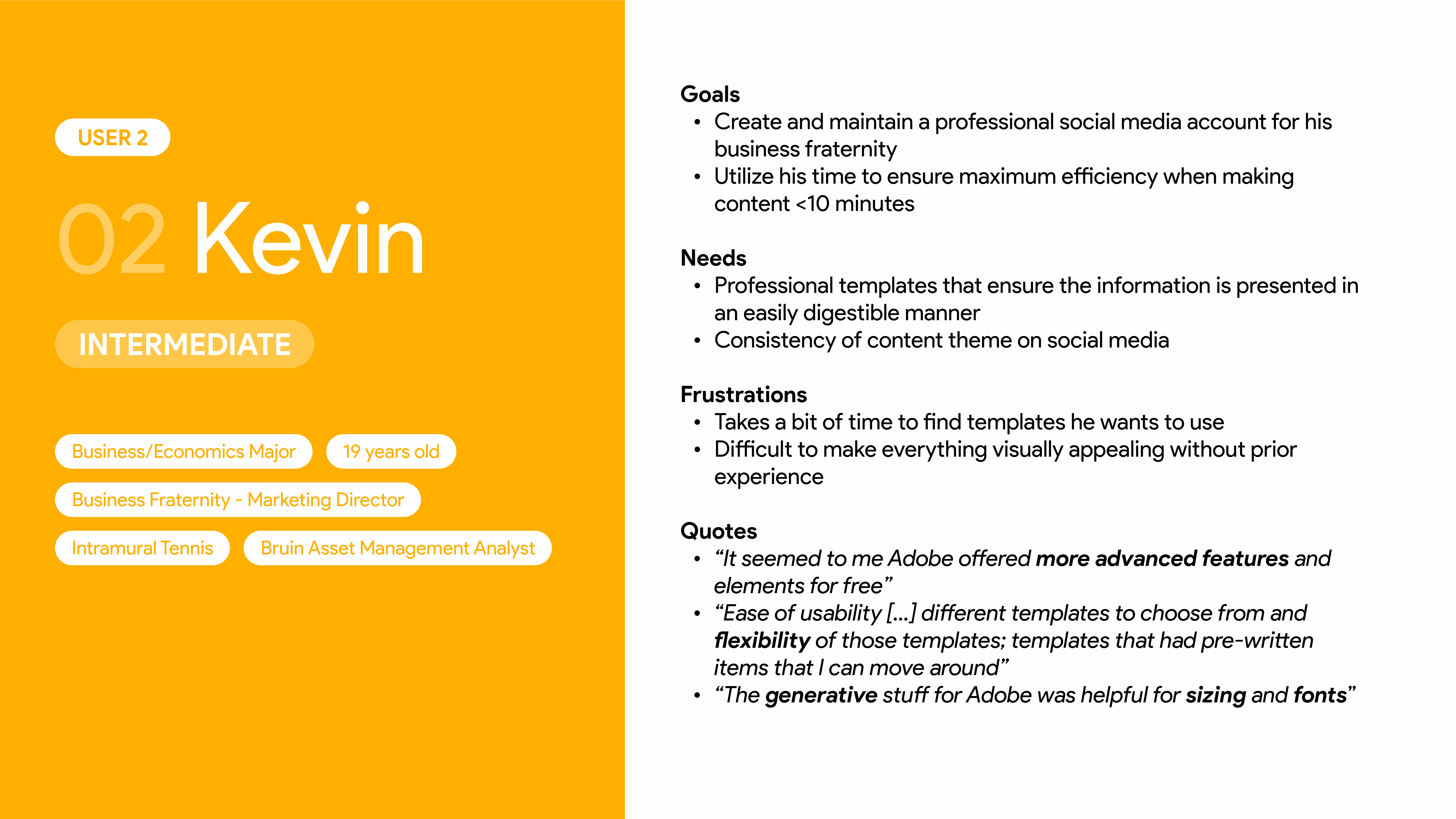 USER 2

02 Kevin

INTERMEDIATE

Business/Economics Major

19 years old

Business Fraternity - Marketing Director

Intramural Tennis

Bruin Asset Management Analyst

Goals
• Create and maintain a professional social media account for his business fraternity
• Utilize his time to ensure maximum efficiency when making content <10 minutes

Needs
• Professional templates that ensure the information is presented in an easily digestible manner
• Consistency of content theme on social media

Frustrations
• Takes a bit of time to find templates he wants to use
• Difficult to make everything visually appealing without prior experience

Quotes
• "It seemed to me Adobe offered more advanced features and elements for free"
• "Ease of usability [...] different templates to choose from and flexibility of those templates; templates that had pre-written items that I can move around"
• "The generative stuff for Adobe was helpful for sizing and fonts"